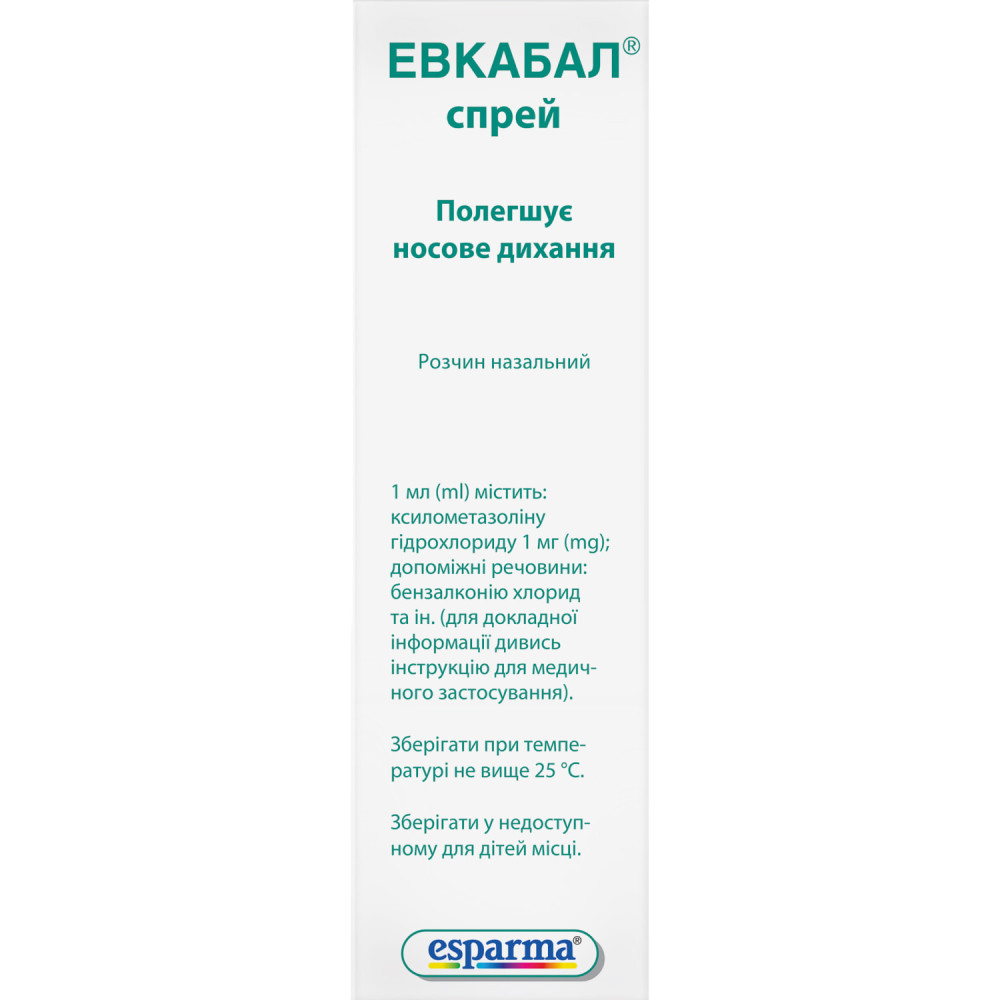 ЕВКАБАЛ®
спрей

Полегшує
носове дихання

Розчин назальний

1 мл (ml) містить: ксилометазоліну гідрохлориду 1 мг (mg); допоміжні речовини: бензалконію хлорид та ін. (для докладної інформації дивись інструкцію для медичного застосування).

Зберігати при температурі не вище 25 °C.

Зберігати у недоступному для дітей місці.

esparma®